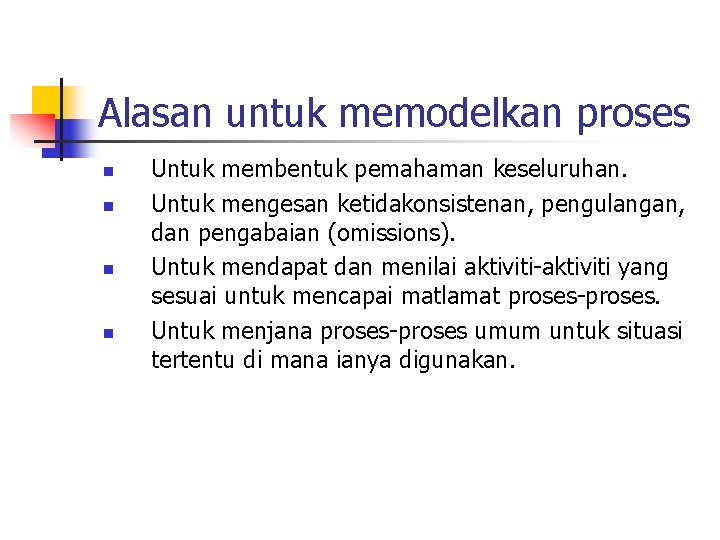 Alasan untuk memodelkan proses

- Untuk membentuk pemahaman keseluruhan.
- Untuk mengesan ketidakonsistenan, pengulangan, dan pengabaian (omissions).
- Untuk mendapat dan menilai aktiviti-aktiviti yang sesuai untuk mencapai matlamat proses-proses.
- Untuk menjana proses-proses umum untuk situasi tertentu di mana ianya digunakan.